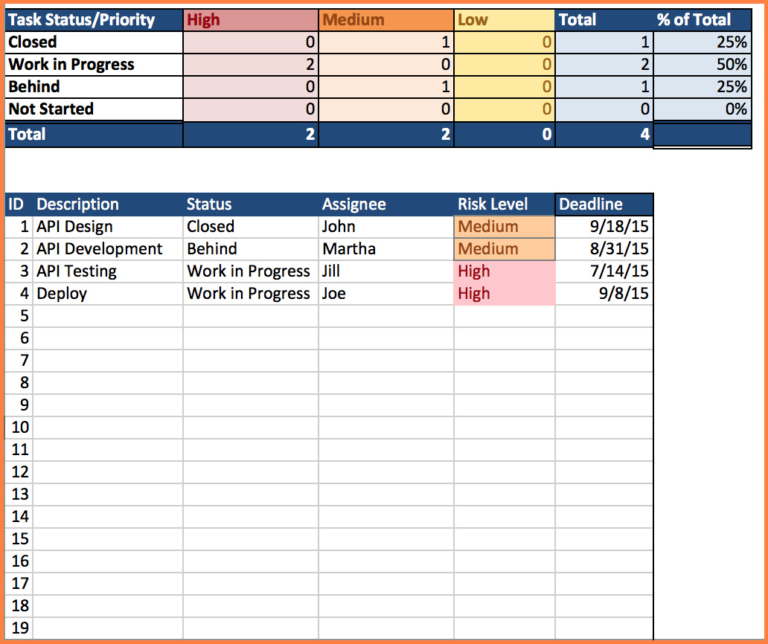 | Task Status/Priority | High | Medium | Low | Total | % of Total |
|---|---|---|---|---|---|
| Closed | 0 | 1 | 0 | 1 | 25% |
| Work in Progress | 2 | 0 | 0 | 2 | 50% |
| Behind | 0 | 1 | 0 | 1 | 25% |
| Not Started | 0 | 0 | 0 | 0 | 0% |
| Total | 2 | 2 | 0 | 4 | |

| ID | Description | Status | Assignee | Risk Level | Deadline |
|---|---|---|---|---|---|
| 1 | API Design | Closed | John | Medium | 9/18/15 |
| 2 | API Development | Behind | Martha | Medium | 8/31/15 |
| 3 | API Testing | Work in Progress | Jill | High | 7/14/15 |
| 4 | Deploy | Work in Progress | Joe | High | 9/8/15 |
| 5 | | | | | |
| 6 | | | | | |
| 7 | | | | | |
| 8 | | | | | |
| 9 | | | | | |
| 10 | | | | | |
| 11 | | | | | |
| 12 | | | | | |
| 13 | | | | | |
| 14 | | | | | |
| 15 | | | | | |
| 16 | | | | | |
| 17 | | | | | |
| 18 | | | | | |
| 19 | | | | | |